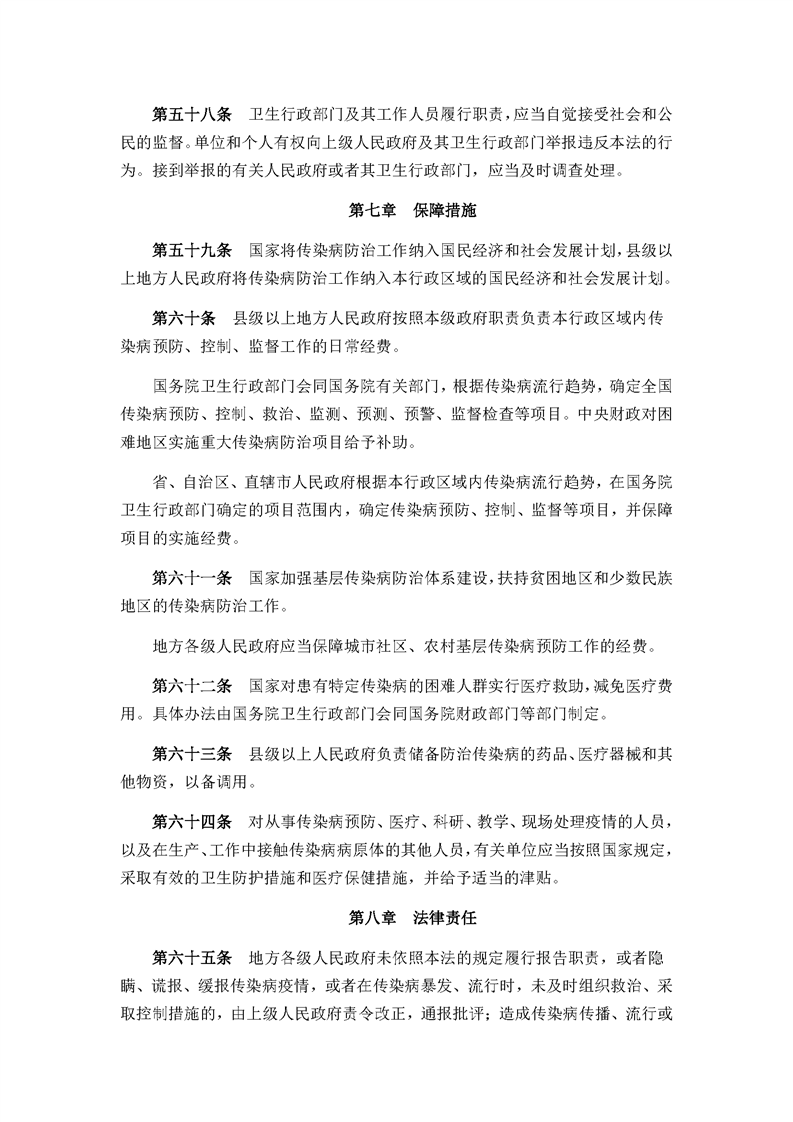 第五十八条　卫生行政部门及其工作人员履行职责，应当自觉接受社会和公民的监督。单位和个人有权向上级人民政府及其卫生行政部门举报违反本法的行为。接到举报的有关人民政府或者其卫生行政部门，应当及时调查处理。

第七章　保障措施

第五十九条　国家将传染病防治工作纳入国民经济和社会发展计划，县级以上地方人民政府将传染病防治工作纳入本行政区域的国民经济和社会发展计划。

第六十条　县级以上地方人民政府按照本级政府职责负责本行政区域内传染病预防、控制、监督工作的日常经费。

国务院卫生行政部门会同国务院有关部门，根据传染病流行趋势，确定全国传染病预防、控制、救治、监测、预测、预警、监督检查等项目。中央财政对困难地区实施重大传染病防治项目给予补助。

省、自治区、直辖市人民政府根据本行政区域内传染病流行趋势，在国务院卫生行政部门确定的项目范围内，确定传染病预防、控制、监督等项目，并保障项目的实施经费。

第六十一条　国家加强基层传染病防治体系建设，扶持贫困地区和少数民族地区的传染病防治工作。

地方各级人民政府应当保障城市社区、农村基层传染病预防工作的经费。

第六十二条　国家对患有特定传染病的困难人群实行医疗救助，减免医疗费用。具体办法由国务院卫生行政部门会同国务院财政部门等部门制定。

第六十三条　县级以上人民政府负责储备防治传染病的药品、医疗器械和其他物资，以备调用。

第六十四条　对从事传染病预防、医疗、科研、教学、现场处理疫情的人员，以及在生产、工作中接触传染病病原体的其他人员，有关单位应当按照国家规定，采取有效的卫生防护措施和医疗保健措施，并给予适当的津贴。

第八章　法律责任

第六十五条　地方各级人民政府未依照本法的规定履行报告职责，或者隐瞒、谎报、缓报传染病疫情，或者在传染病暴发、流行时，未及时组织救治、采取控制措施的，由上级人民政府责令改正，通报批评；造成传染病传播、流行或